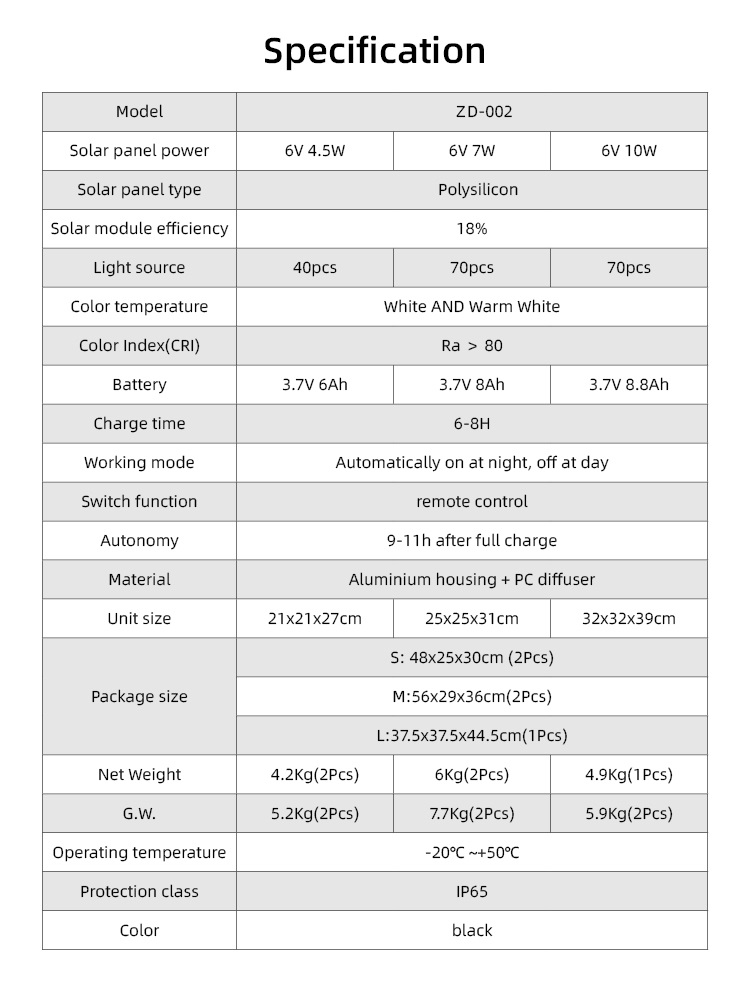 Specification

| Model | ZD-002 | | |
|---|---|---|---|
| Solar panel power | 6V 4.5W | 6V 7W | 6V 10W |
| Solar panel type | Polysilicon | | |
| Solar module efficiency | 18% | | |
| Light source | 40pcs | 70pcs | 70pcs |
| Color temperature | White AND Warm White | | |
| Color Index(CRI) | Ra > 80 | | |
| Battery | 3.7V 6Ah | 3.7V 8Ah | 3.7V 8.8Ah |
| Charge time | 6-8H | | |
| Working mode | Automatically on at night, off at day | | |
| Switch function | remote control | | |
| Autonomy | 9-11h after full charge | | |
| Material | Aluminium housing + PC diffuser | | |
| Unit size | 21x21x27cm | 25x25x31cm | 32x32x39cm |
| Package size | S: 48x25x30cm (2Pcs) | | |
| | M:56x29x36cm(2Pcs) | | |
| | L:37.5x37.5x44.5cm(1Pcs) | | |
| Net Weight | 4.2Kg(2Pcs) | 6Kg(2Pcs) | 4.9Kg(1Pcs) |
| G.W. | 5.2Kg(2Pcs) | 7.7Kg(2Pcs) | 5.9Kg(2Pcs) |
| Operating temperature | -20℃ ~+50℃ | | |
| Protection class | IP65 | | |
| Color | black | | |